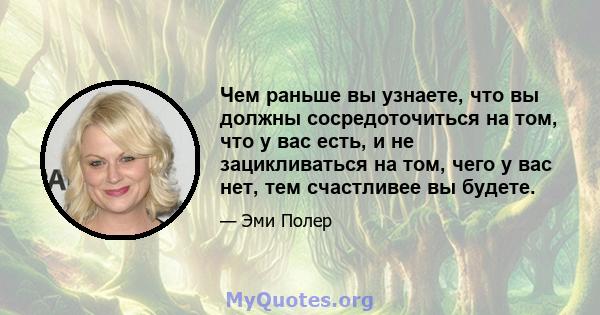 Чем раньше вы узнаете, что вы должны сосредоточиться на том, что у вас есть, и не зацикливаться на том, чего у вас нет, тем счастливее вы будете.

— Эми Полер

MyQuotes.org